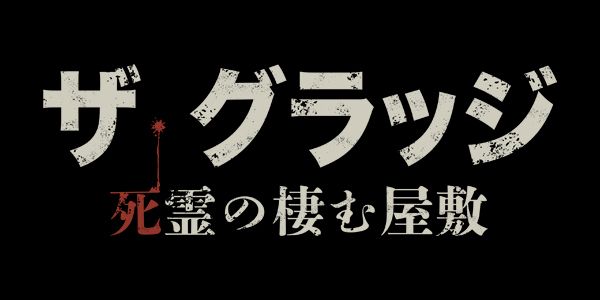 ザ・グラッジ
死霊の棲む屋敷